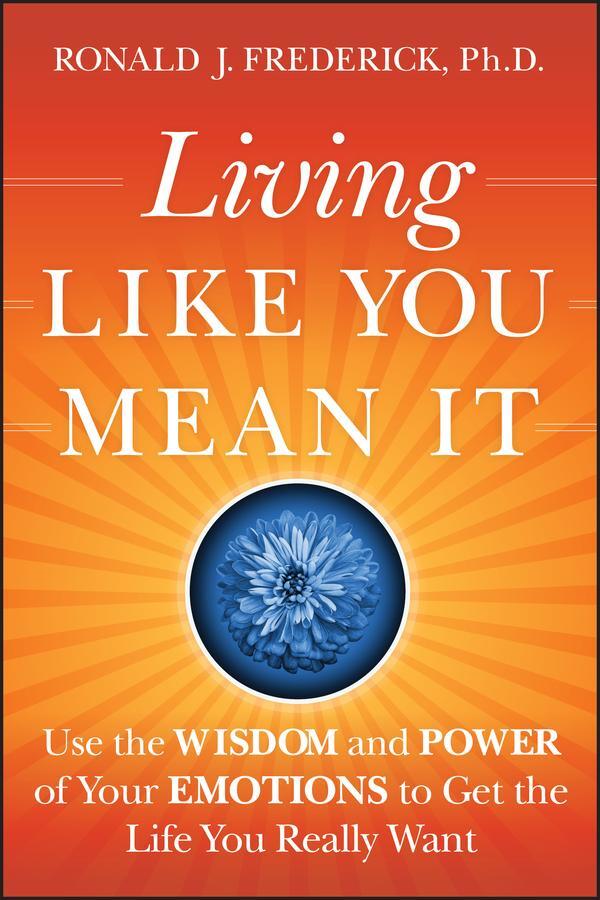 RONALD J. FREDERICK, Ph.D.

Living
LIKE YOU
MEAN IT

Use the WISDOM and POWER of Your EMOTIONS to Get the Life You Really Want